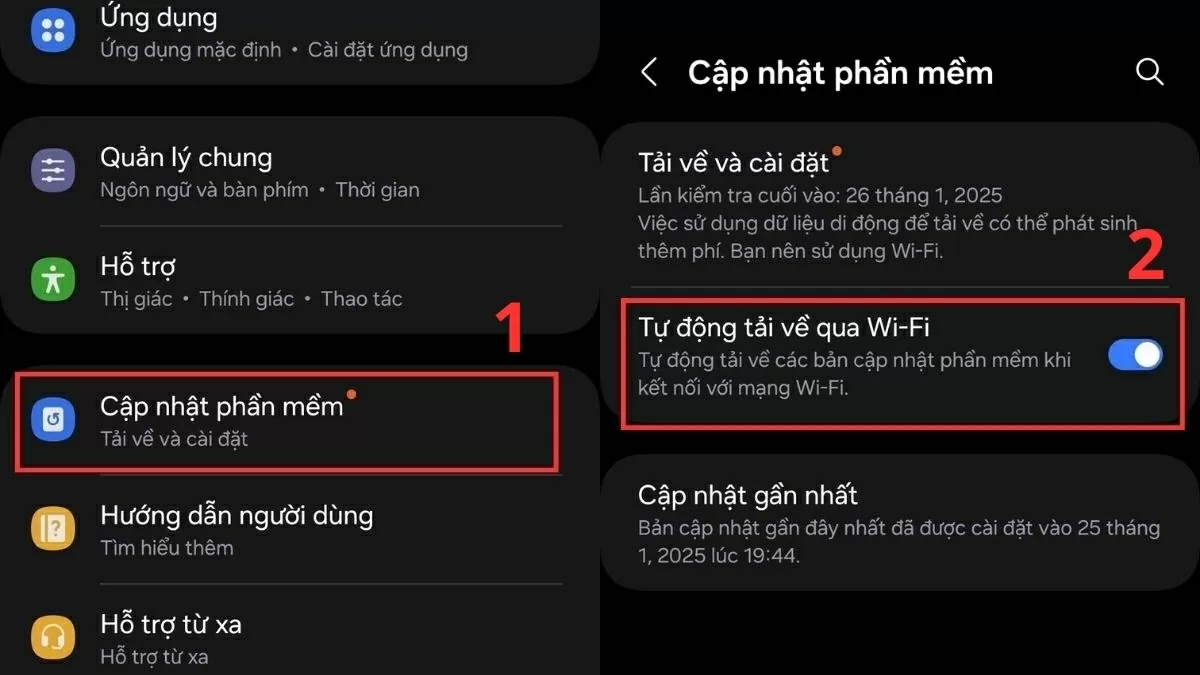 Ứng dụng
Ứng dụng mặc định • Cài đặt ứng dụng

Quản lý chung
Ngôn ngữ và bàn phím • Thời gian

Hỗ trợ
Thị giác • Thính giác • Thao tác

1

Cập nhật phần mềm
Tải về và cài đặt

Hướng dẫn người dùng
Tìm hiểu thêm

Hỗ trợ từ xa
Hỗ trợ từ xa

Cập nhật phần mềm

Tải về và cài đặt
Lần kiểm tra cuối vào: 26 tháng 1, 2025
Việc sử dụng dữ liệu di động để tải về có thể phát sinh thêm phí. Bạn nên sử dụng Wi-Fi.

2

Tự động tải về qua Wi-Fi
Tự động tải về các bản cập nhật phần mềm khi kết nối với mạng Wi-Fi.

Cập nhật gần nhất
Bản cập nhật gần đây nhất đã được cài đặt vào 25 tháng 1, 2025 lúc 19:44.